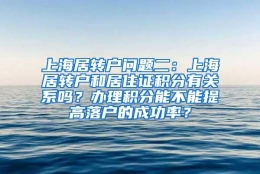 上海居转户问题二：上海居转户和居住证积分有关系吗？办理积分能不能提高落户的成功率？